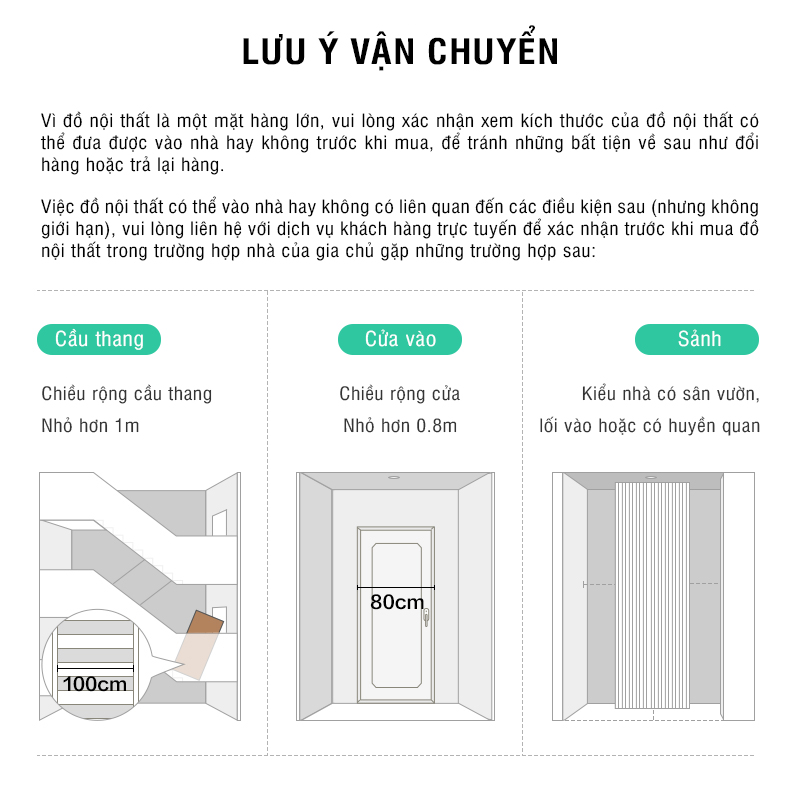 LƯU Ý VẬN CHUYỂN

Vì đồ nội thất là một mặt hàng lớn, vui lòng xác nhận xem kích thước của đồ nội thất có thể đưa được vào nhà hay không trước khi mua, để tránh những bất tiện về sau như đổi hàng hoặc trả lại hàng.

Việc đồ nội thất có thể vào nhà hay không có liên quan đến các điều kiện sau (nhưng không giới hạn), vui lòng liên hệ với dịch vụ khách hàng trực tuyến để xác nhận trước khi mua đồ nội thất trong trường hợp nhà của gia chủ gặp những trường hợp sau:

Cầu thang

Chiều rộng cầu thang

Nhỏ hơn 1m

100cm

Cửa vào

Chiều rộng cửa

Nhỏ hơn 0.8m

80cm

Sảnh

Kiểu nhà có sân vườn,

lối vào hoặc có huyền quan